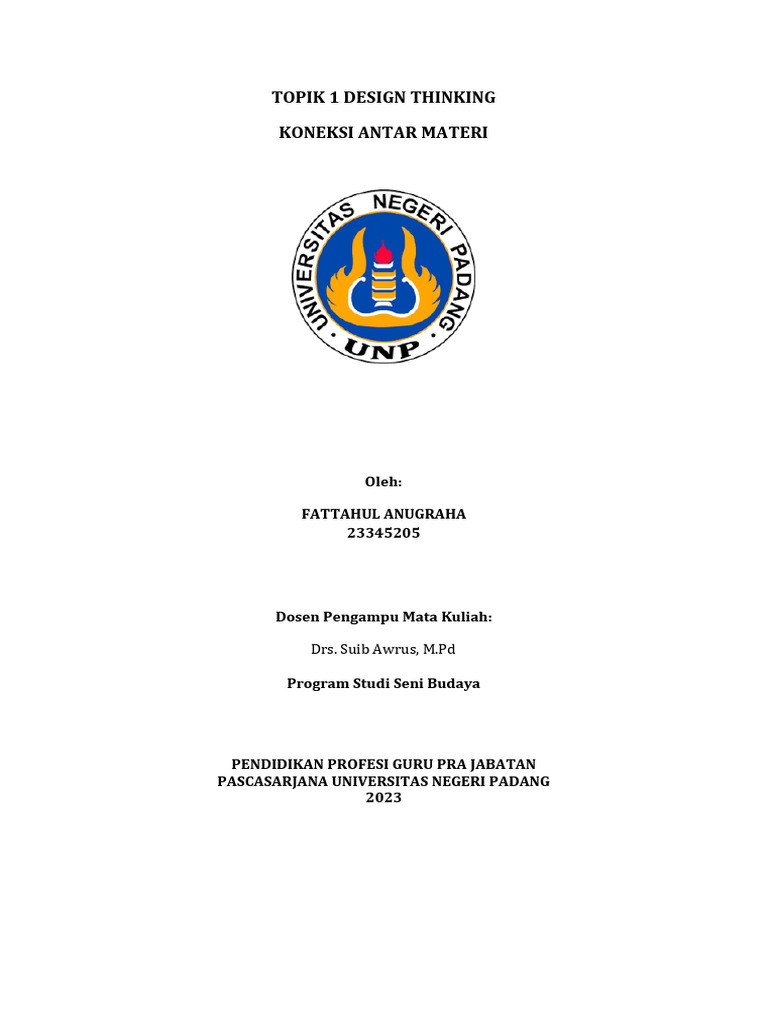 TOPIK 1 DESIGN THINKING

KONEKSI ANTAR MATERI

UNIVERSITAS NEGERI PADANG
UNP

Oleh:

FATTAHUL ANUGRAHA
23345205

Dosen Pengampu Mata Kuliah:

Drs. Suib Awrus, M.Pd

Program Studi Seni Budaya

PENDIDIKAN PROFESI GURU PRA JABATAN
PASCASARJANA UNIVERSITAS NEGERI PADANG
2023